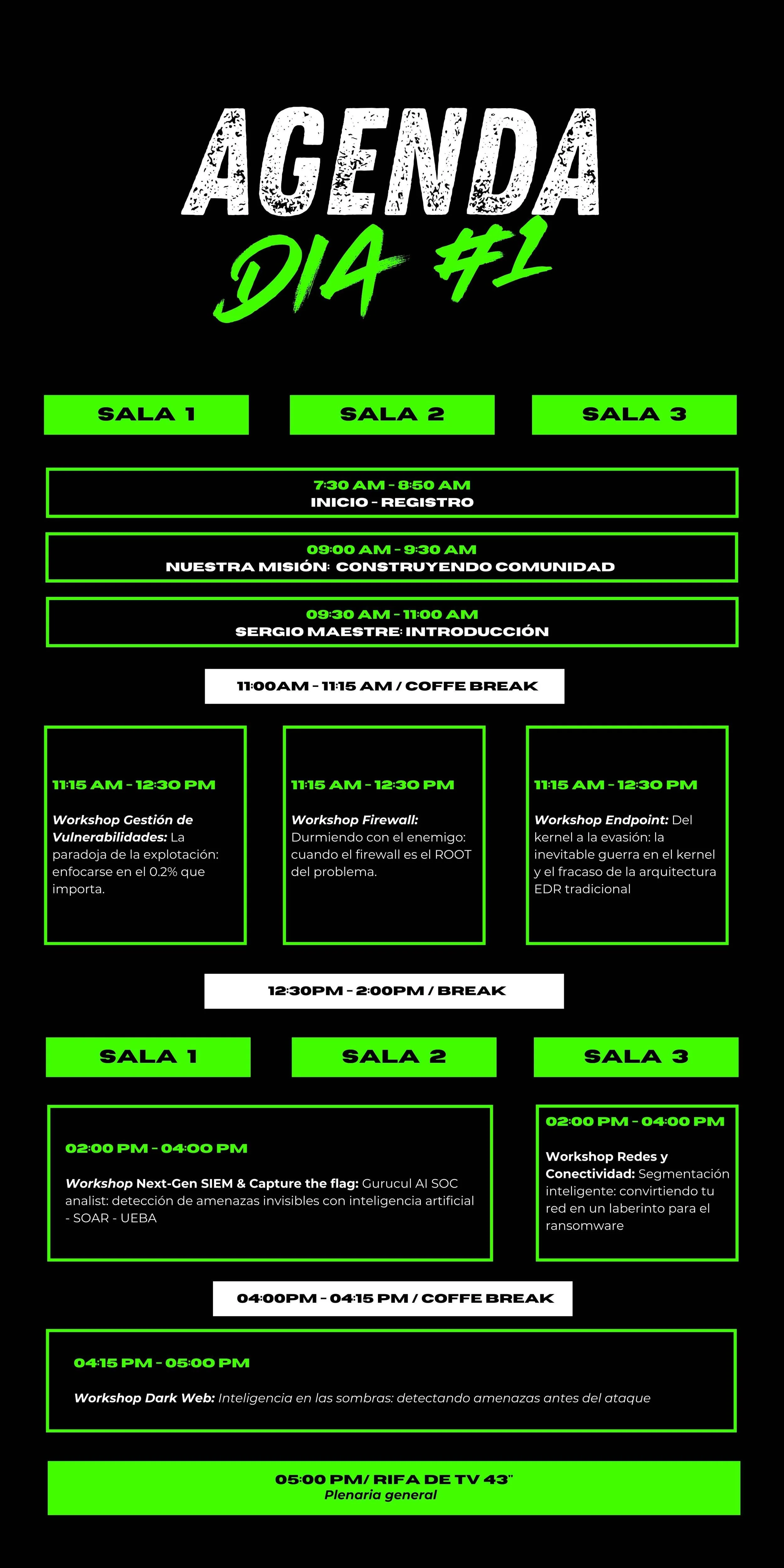 AGENDA
DIA #1

SALA 1

SALA 2

SALA 3

7:30 AM - 8:50 AM
INICIO - REGISTRO

09:00 AM - 9:30 AM
NUESTRA MISIÓN: CONSTRUYENDO COMUNIDAD

09:30 AM - 11:00 AM
SERGIO MAESTRE: INTRODUCCIÓN

11:00AM - 11:15 AM / COFFE BREAK

11:15 AM - 12:30 PM

Workshop Gestión de Vulnerabilidades: La paradoja de la explotación: enfocarse en el 0.2% que importa.

11:15 AM - 12:30 PM

Workshop Firewall: Durmiendo con el enemigo: cuando el firewall es el ROOT del problema.

11:15 AM - 12:30 PM

Workshop Endpoint: Del kernel a la evasión: la inevitable guerra en el kernel y el fracaso de la arquitectura EDR tradicional

12:30PM - 2:00PM / BREAK

SALA 1

SALA 2

SALA 3

02:00 PM - 04:00 PM

Workshop Next-Gen SIEM & Capture the flag: Gurucul AI SOC analist: detección de amenazas invisibles con inteligencia artificial - SOAR - UEBA

02:00 PM - 04:00 PM

Workshop Redes y Conectividad: Segmentación inteligente: convirtiendo tu red en un laberinto para el ransomware

04:00PM - 04:15 PM / COFFE BREAK

04:15 PM - 05:00 PM

Workshop Dark Web: Inteligencia en las sombras: detectando amenazas antes del ataque

05:00 PM/ RIFA DE TV 43"
Plenaria general